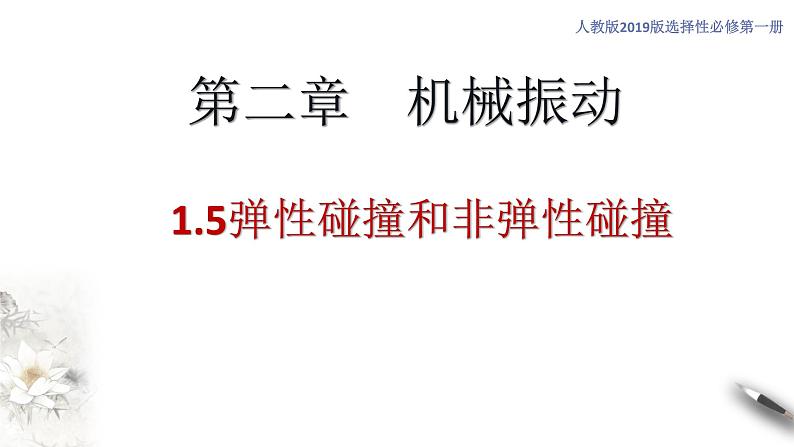 人教版2019版选择性必修第一册

第二章　机械振动

1.5弹性碰撞和非弹性碰撞